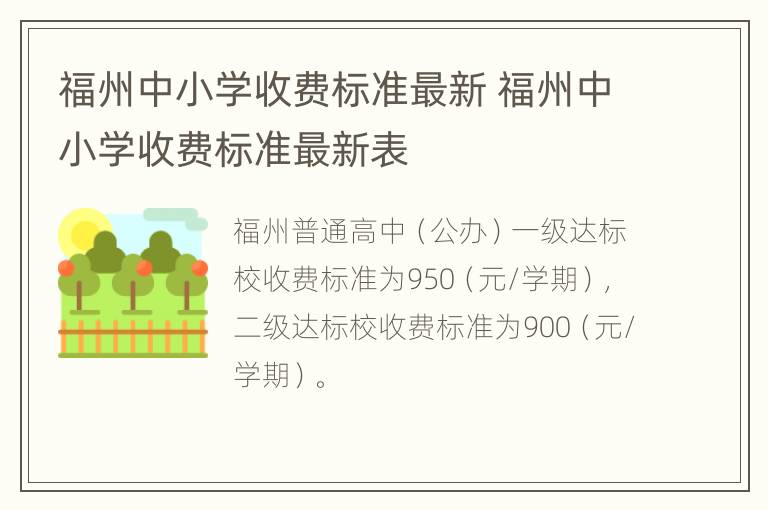 福州中小学收费标准最新 福州中小学收费标准最新表

福州普通高中（公办）一级达标校收费标准为950（元/学期），二级达标校收费标准为900（元/学期）。